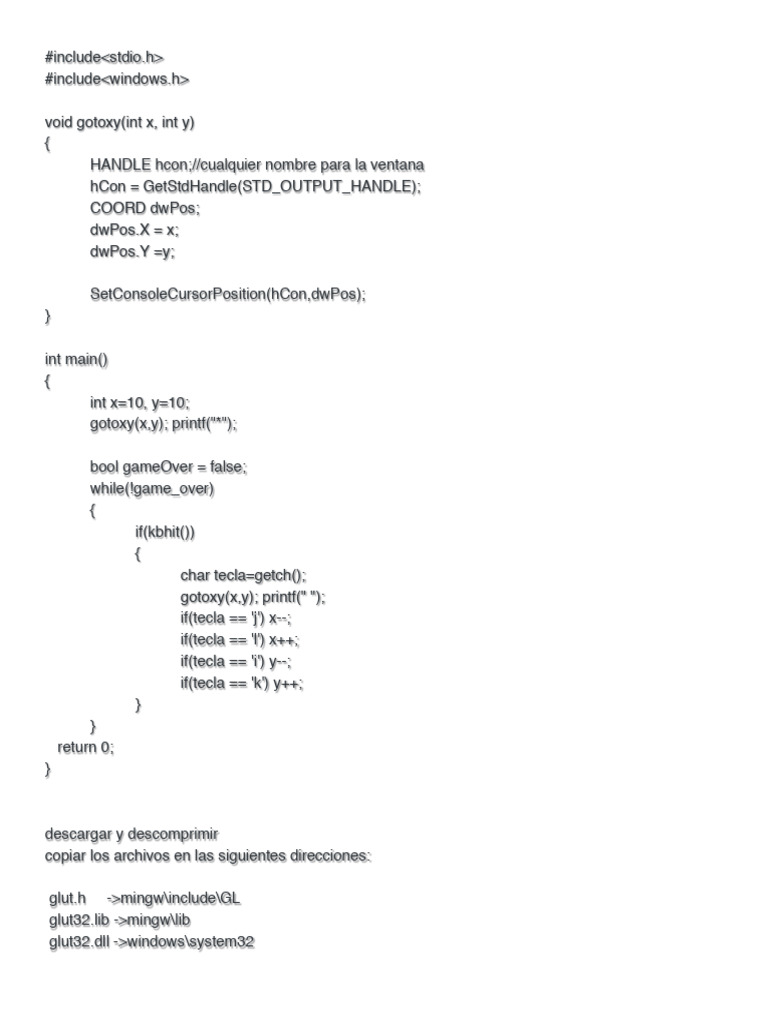 #include<stdio.h>
#include<windows.h>

void gotoxy(int x, int y)
{
HANDLE hcon;//cualquier nombre para la ventana
hCon = GetStdHandle(STD_OUTPUT_HANDLE);
COORD dwPos;
dwPos.X = x;
dwPos.Y =y;

SetConsoleCursorPosition(hCon,dwPos);
}

int main()
{
int x=10, y=10;
gotoxy(x,y); printf("*");

bool gameOver = false;
while(!game_over)
{
if(kbhit())
{
char tecla=getch();
gotoxy(x,y); printf(" ");
if(tecla == 'j') x--;
if(tecla == 'l') x++;
if(tecla == 'i') y--;
if(tecla == 'k') y++;
}
}
return 0;
}

descargar y descomprimir
copiar los archivos en las siguientes direcciones:

glut.h ->mingw\include\GL
glut32.lib ->mingw\lib
glut32.dll ->windows\system32